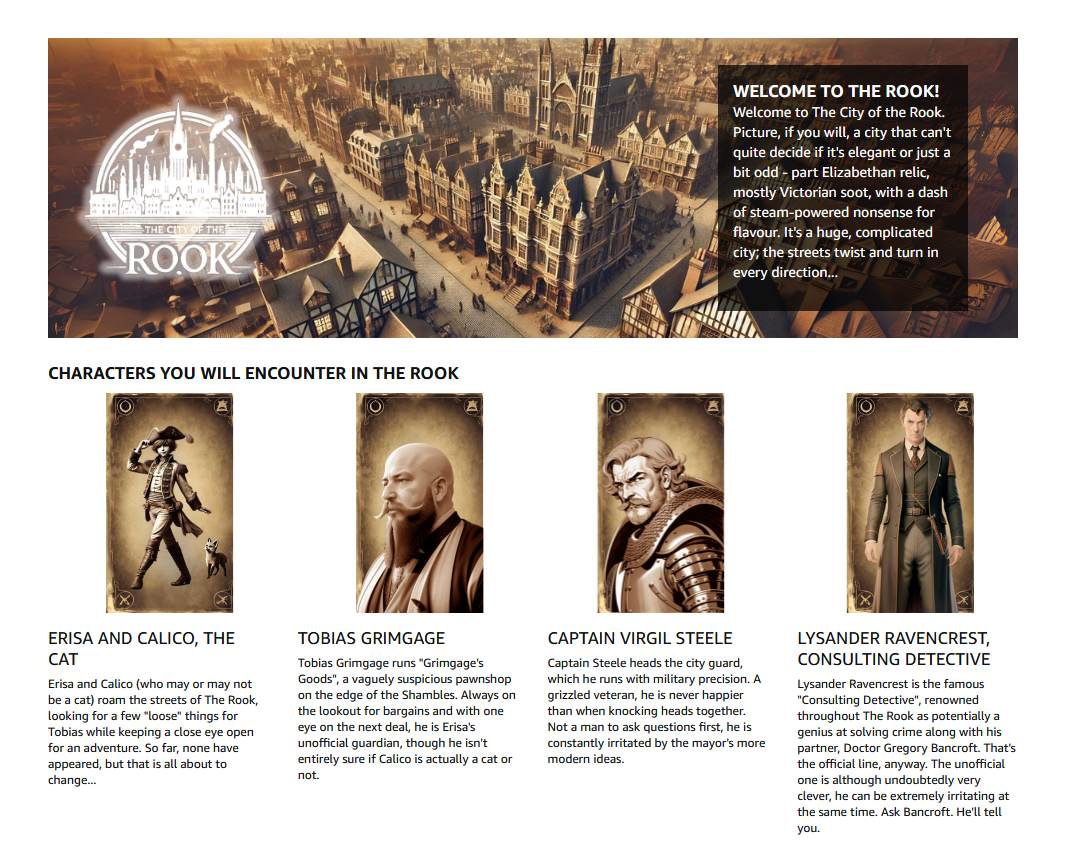 THE CITY OF THE
ROOK

WELCOME TO THE ROOK!
Welcome to The City of the Rook. Picture, if you will, a city that can't quite decide if it's elegant or just a bit odd - part Elizabethan relic, mostly Victorian soot, with a dash of steam-powered nonsense for flavour. It's a huge, complicated city; the streets twist and turn in every direction...

CHARACTERS YOU WILL ENCOUNTER IN THE ROOK

ERISA AND CALICO, THE CAT
Erisa and Calico (who may or may not be a cat) roam the streets of The Rook, looking for a few "loose" things for Tobias while keeping a close eye open for an adventure. So far, none have appeared, but that is all about to change...

TOBIAS GRIMGAGE
Tobias Grimgage runs "Grimgage's Goods", a vaguely suspicious pawnshop on the edge of the Shambles. Always on the lookout for bargains and with one eye on the next deal, he is Erisa's unofficial guardian, though he isn't entirely sure if Calico is actually a cat or not.

CAPTAIN VIRGIL STEELE
Captain Steele heads the city guard, which he runs with military precision. A grizzled veteran, he is never happier than when knocking heads together. Not a man to ask questions first, he is constantly irritated by the mayor's more modern ideas.

LYSANDER RAVENCREST, CONSULTING DETECTIVE
Lysander Ravencrest is the famous "Consulting Detective", renowned throughout The Rook as potentially a genius at solving crime along with his partner, Doctor Gregory Bancroft. That's the official line, anyway. The unofficial one is although undoubtedly very clever, he can be extremely irritating at the same time. Ask Bancroft. He'll tell you.